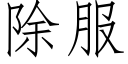 除服